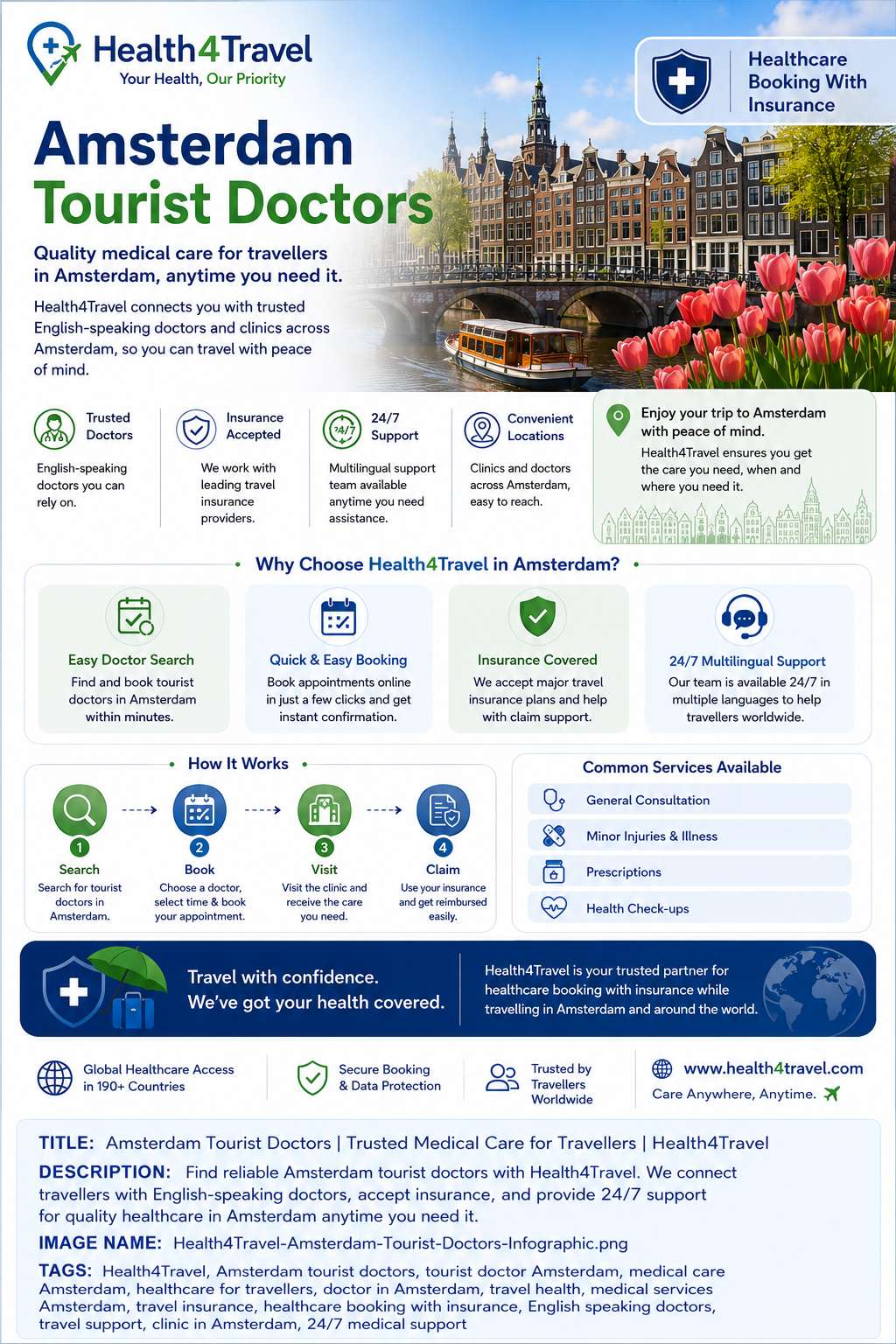 Health4Travel
Your Health, Our Priority

Healthcare Booking With Insurance

Amsterdam
Tourist Doctors

Quality medical care for travellers in Amsterdam, anytime you need it.

Health4Travel connects you with trusted English-speaking doctors and clinics across Amsterdam, so you can travel with peace of mind.

Trusted Doctors
English-speaking doctors you can rely on.

Insurance Accepted
We work with leading travel insurance providers.

24/7 Support
Multilingual support team available anytime you need assistance.

Convenient Locations
Clinics and doctors across Amsterdam, easy to reach.

Enjoy your trip to Amsterdam with peace of mind.
Health4Travel ensures you get the care you need, when and where you need it.

Why Choose Health4Travel in Amsterdam?

Easy Doctor Search
Find and book tourist doctors in Amsterdam within minutes.

Quick & Easy Booking
Book appointments online in just a few clicks and get instant confirmation.

Insurance Covered
We accept major travel insurance plans and help with claim support.

24/7 Multilingual Support
Our team is available 24/7 in multiple languages to help travellers worldwide.

How It Works

1 Search
Search for tourist doctors in Amsterdam.

2 Book
Choose a doctor, select time & book your appointment.

3 Visit
Visit the clinic and receive the care you need.

4 Claim
Use your insurance and get reimbursed easily.

Common Services Available
General Consultation
Minor Injuries & Illness
Prescriptions
Health Check-ups

Travel with confidence.
We've got your health covered.

Health4Travel is your trusted partner for healthcare booking with insurance while travelling in Amsterdam and around the world.

Global Healthcare Access in 190+ Countries

Secure Booking & Data Protection

Trusted by Travellers Worldwide

www.health4travel.com
Care Anywhere, Anytime.

TITLE: Amsterdam Tourist Doctors | Trusted Medical Care for Travellers | Health4Travel

DESCRIPTION: Find reliable Amsterdam tourist doctors with Health4Travel. We connect travellers with English-speaking doctors, accept insurance, and provide 24/7 support for quality healthcare in Amsterdam anytime you need it.

IMAGE NAME: Health4Travel-Amsterdam-Tourist-Doctors-Infographic.png

TAGS: Health4Travel, Amsterdam tourist doctors, tourist doctor Amsterdam, medical care Amsterdam, healthcare for travellers, doctor in Amsterdam, travel health, medical services Amsterdam, travel insurance, healthcare booking with insurance, English speaking doctors, travel support, clinic in Amsterdam, 24/7 medical support